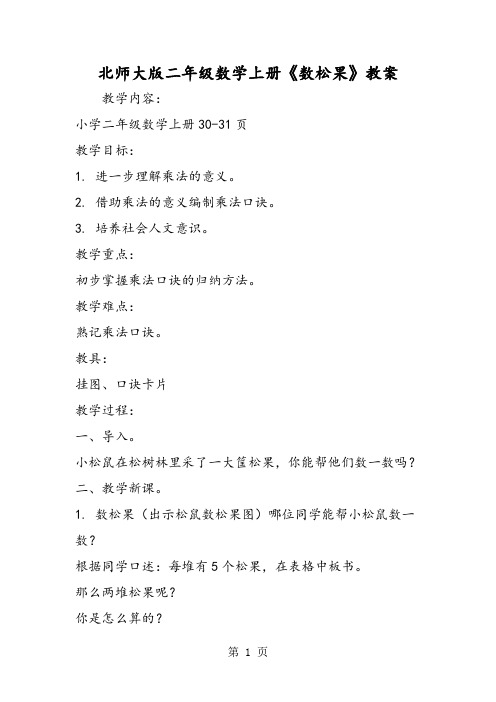 北师大版二年级数学上册《数松果》教案

教学内容：

小学二年级数学上册 30-31 页

教学目标：

1. 进一步理解乘法的意义。

2. 借助乘法的意义编制乘法口诀。

3. 培养社会人文意识。

教学重点：

初步掌握乘法口诀的归纳方法。

教学难点：

熟记乘法口诀。

教具：

挂图、口诀卡片

教学过程：

一、导入。

小松鼠在松树林里采了一大筐松果，你能帮他们数一数吗？

二、教学新课。

1. 数松果（出示松鼠数松果图）哪位同学能帮小松鼠数一数？

根据同学口述：每堆有 5 个松果，在表格中板书。

那么两堆松果呢？

你是怎么算的？

第 1 页